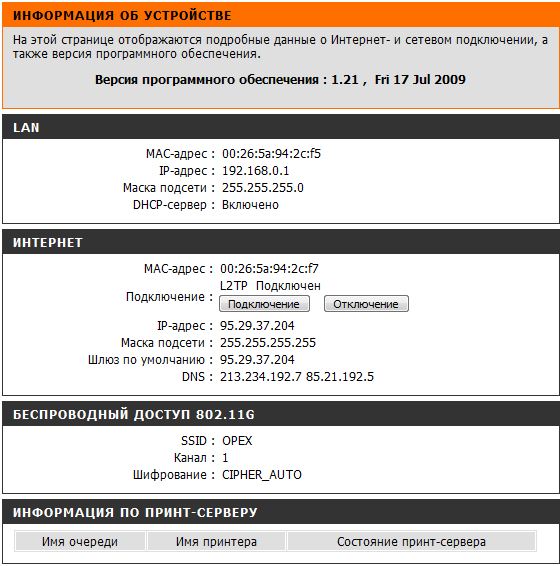 ИНФОРМАЦИЯ ОБ УСТРОЙСТВЕ

На этой странице отображаются подробные данные о Интернет- и сетевом подключении, а также версия программного обеспечения.

Версия программного обеспечения : 1.21 , Fri 17 Jul 2009

LAN

MAC-адрес : 00:26:5a:94:2c:f5
IP-адрес : 192.168.0.1
Маска подсети : 255.255.255.0
DHCP-сервер : Включено

ИНТЕРНЕТ

MAC-адрес : 00:26:5a:94:2c:f7
Подключение : L2TP Подключен
Подключение Отключение
IP-адрес : 95.29.37.204
Маска подсети : 255.255.255.255
Шлюз по умолчанию : 95.29.37.204
DNS : 213.234.192.7 85.21.192.5

БЕСПРОВОДНЫЙ ДОСТУП 802.11G

SSID : OPEX
Канал : 1
Шифрование : CIPHER_AUTO

ИНФОРМАЦИЯ ПО ПРИНТ-СЕРВЕРУ

| Имя очереди | Имя принтера | Состояние принт-сервера |
|---|---|---|